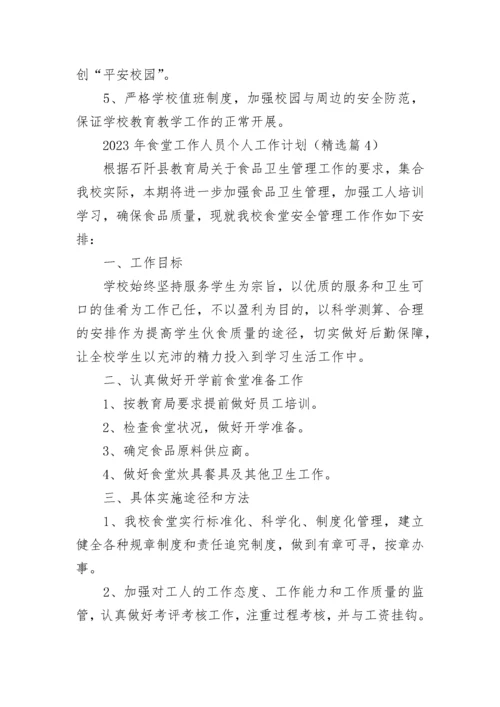 创“平安校园”。

5、严格学校值班制度，加强校园与周边的安全防范，保证学校教育教学工作的正常开展。

2023 年食堂工作人员个人工作计划（精选篇 4）

根据石阡县教育局关于食品卫生管理工作的要求，集合我校实际，本期将进一步加强食品卫生管理，加强工人培训学习，确保食品质量，现就我校食堂安全管理工作作如下安排：

一、工作目标

学校始终坚持服务学生为宗旨，以优质的服务和卫生可口的佳肴为工作己任，不以盈利为目的，以科学测算、合理的安排作为提高学生伙食质量的途径，切实做好后勤保障，让全校学生以充沛的精力投入到学习生活工作中。

二、认真做好开学前食堂准备工作

1、按教育局要求提前做好员工培训。

2、检查食堂状况，做好开学准备。

3、确定食品原料供应商。

4、做好食堂炊具餐具及其他卫生工作。

三、具体实施途径和方法

1、我校食堂实行标准化、科学化、制度化管理，建立健全各种规章制度和责任追究制度，做到有章可寻，按章办事。

2、加强对工人的工作态度、工作能力和工作质量的监管，认真做好考评考核工作，注重过程考核，并与工资挂钩。